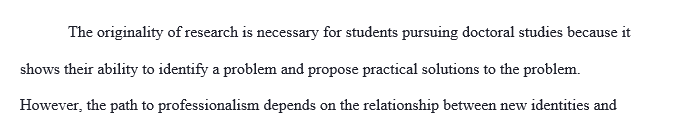 The originality of research is necessary for students pursuing doctoral studies because it shows their ability to identify a problem and propose practical solutions to the problem. However, the path to professionalism depends on the relationship between new identities and